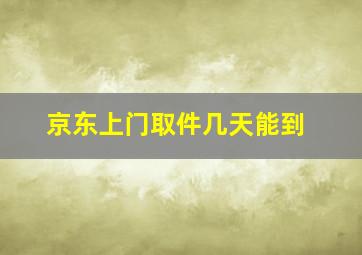 京东上门取件几天能到